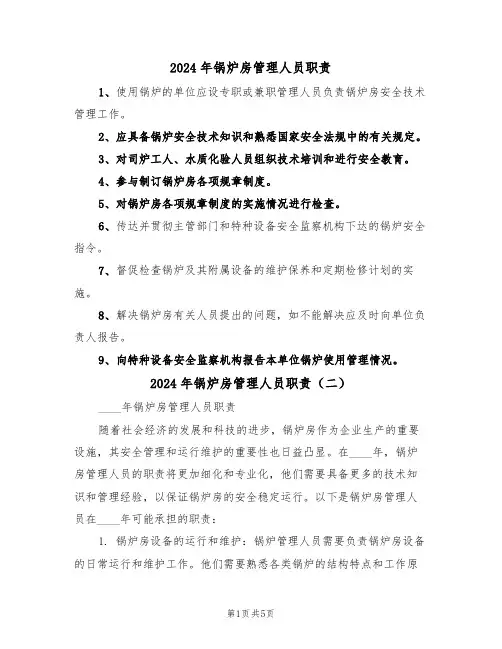 2024 年锅炉房管理人员职责

1、使用锅炉的单位应设专职或兼职管理人员负责锅炉房安全技术管理工作。

2、应具备锅炉安全技术知识和熟悉国家安全法规中的有关规定。

3、对司炉工人、水质化验人员组织技术培训和进行安全教育。

4、参与制订锅炉房各项规章制度。

5、对锅炉房各项规章制度的实施情况进行检查。

6、传达并贯彻主管部门和特种设备安全监察机构下达的锅炉安全指令。

7、督促检查锅炉及其附属设备的维护保养和定期检修计划的实施。

8、解决锅炉房有关人员提出的问题，如不能解决应及时向单位负责人报告。

9、向特种设备安全监察机构报告本单位锅炉使用管理情况。

2024 年锅炉房管理人员职责（二）

____年锅炉房管理人员职责

随着社会经济的发展和科技的进步，锅炉房作为企业生产的重要设施，其安全管理和运行维护的重要性也日益凸显。在____年，锅炉房管理人员的职责将更加细化和专业化，他们需要具备更多的技术知识和管理经验，以保证锅炉房的安全稳定运行。以下是锅炉房管理人员在____年可能承担的职责：

1. 锅炉房设备的运行和维护：锅炉管理人员需要负责锅炉房设备的日常运行和维护工作。他们需要熟悉各类锅炉的结构特点和工作原

第1页 共5页